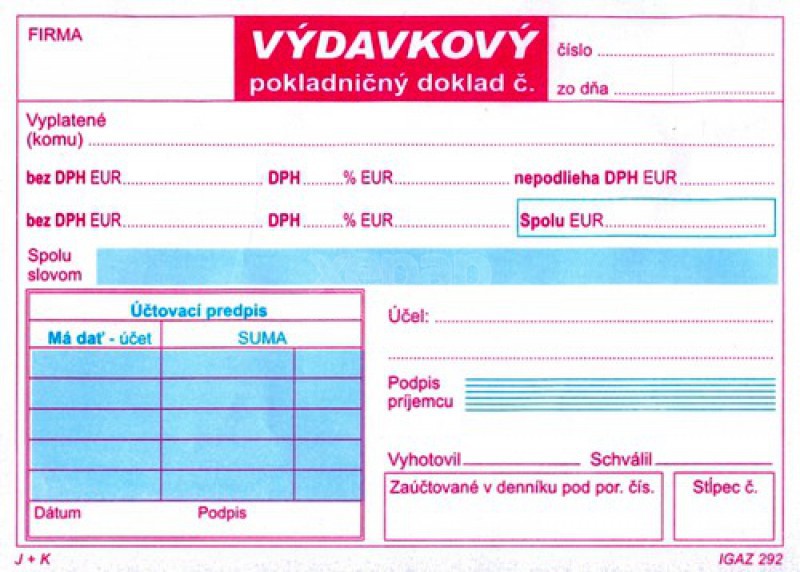 FIRMA

VÝDAVKOVÝ
pokladničný doklad č.

číslo ____
zo dňa ____

Vyplatené
(komu) ____

bez DPH EUR ____ DPH ____ % EUR ____ nepodlieha DPH EUR ____

bez DPH EUR ____ DPH ____ % EUR ____ Spolu EUR ____

Spolu
slovom

Účtovací predpis
Má dať - účet SUMA

Dátum Podpis

Účel: ____

____

Podpis
príjemcu

Vyhotovil ____ Schválil ____

Zaúčtované v denníku pod por. čís.

Stĺpec č.

J + K

IGAZ 292